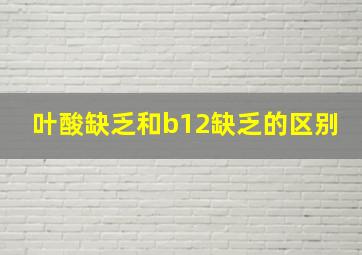 叶酸缺乏和b12缺乏的区别